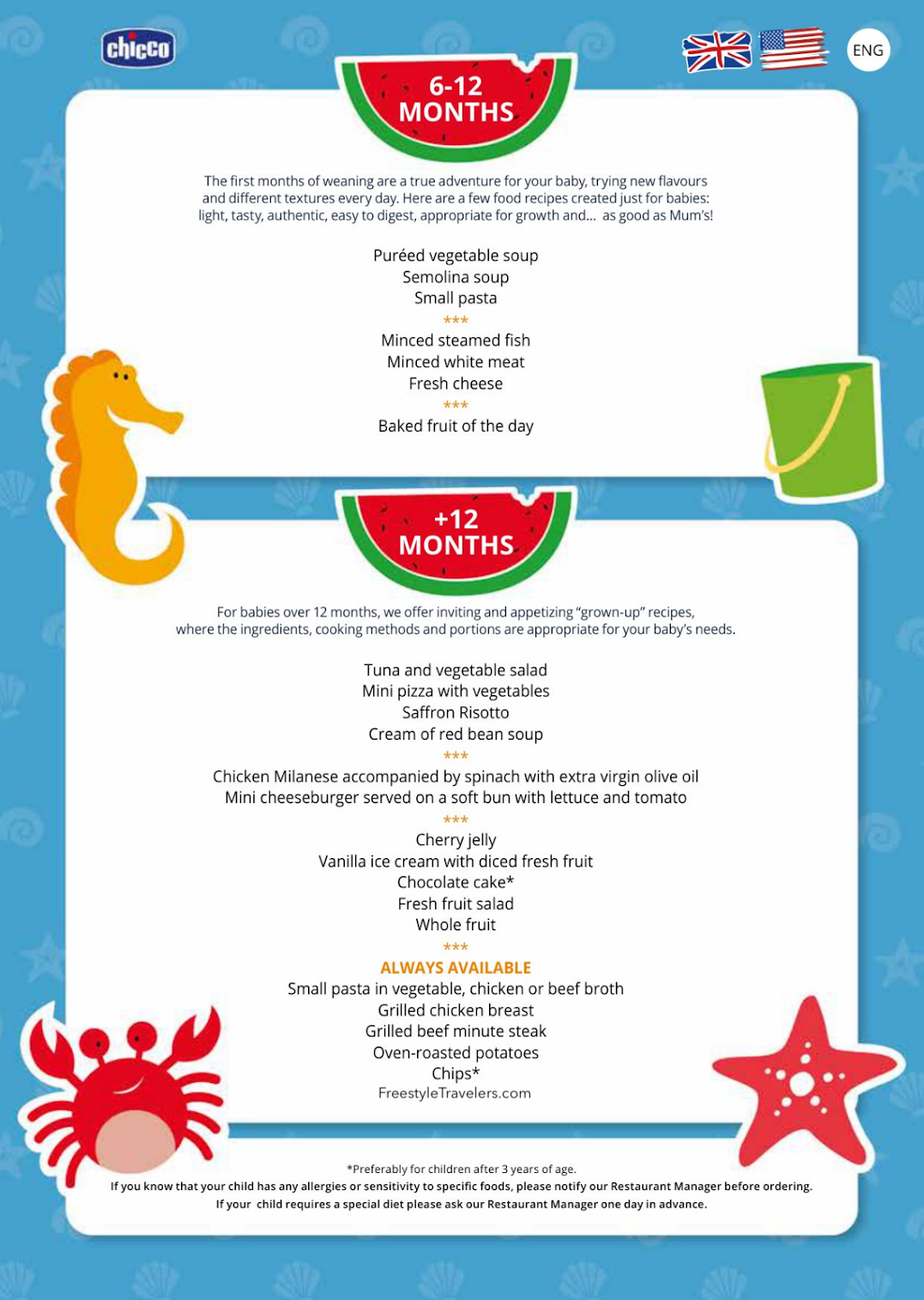 chicco

ENG

6-12 MONTHS

The first months of weaning are a true adventure for your baby, trying new flavours and different textures every day. Here are a few food recipes created just for babies: light, tasty, authentic, easy to digest, appropriate for growth and... as good as Mum's!

Puréed vegetable soup
Semolina soup
Small pasta
***
Minced steamed fish
Minced white meat
Fresh cheese
***
Baked fruit of the day

+12 MONTHS

For babies over 12 months, we offer inviting and appetizing "grown-up" recipes, where the ingredients, cooking methods and portions are appropriate for your baby's needs.

Tuna and vegetable salad
Mini pizza with vegetables
Saffron Risotto
Cream of red bean soup
***
Chicken Milanese accompanied by spinach with extra virgin olive oil
Mini cheeseburger served on a soft bun with lettuce and tomato
***
Cherry jelly
Vanilla ice cream with diced fresh fruit
Chocolate cake*
Fresh fruit salad
Whole fruit
***
ALWAYS AVAILABLE
Small pasta in vegetable, chicken or beef broth
Grilled chicken breast
Grilled beef minute steak
Oven-roasted potatoes
Chips*
FreestyleTravelers.com

*Preferably for children after 3 years of age.
If you know that your child has any allergies or sensitivity to specific foods, please notify our Restaurant Manager before ordering.
If your child requires a special diet please ask our Restaurant Manager one day in advance.